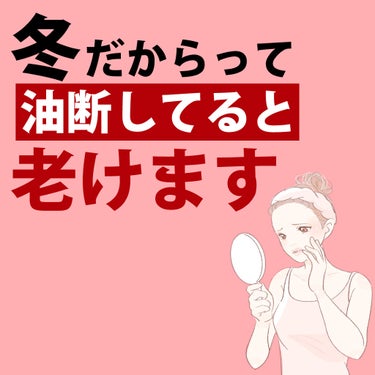 冬だからって
油断してると
老けます